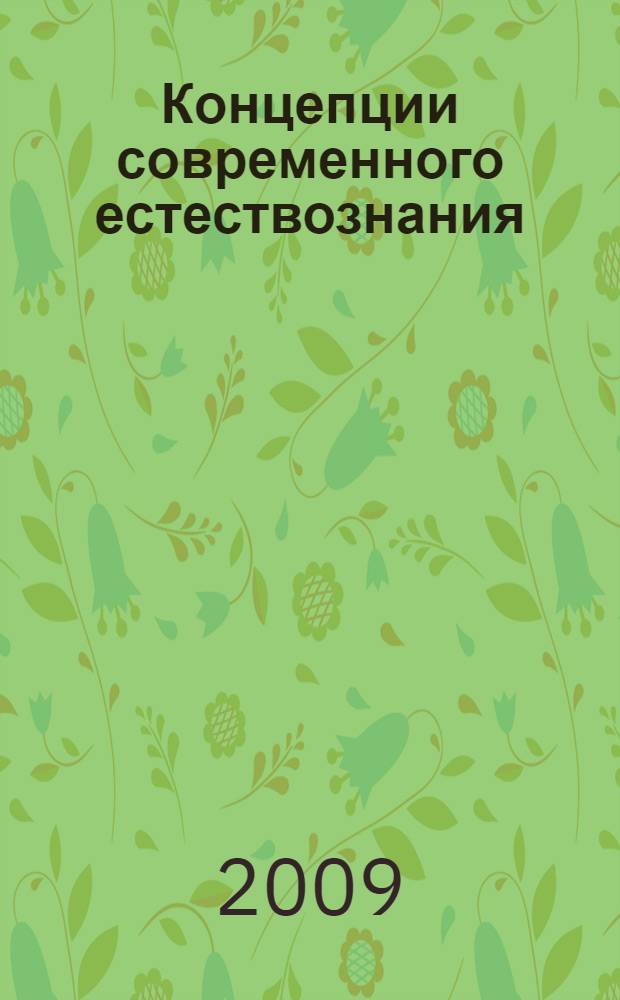 Концепции современного естествознания

2009